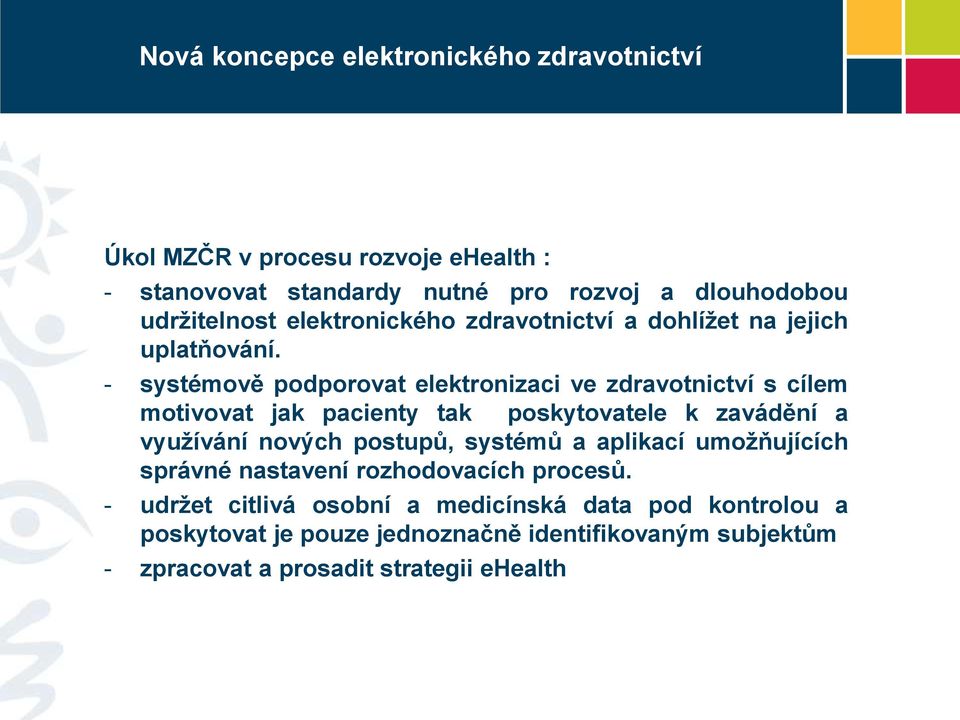 Nová koncepce elektronického zdravotnictví

Úkol MZČR v procesu rozvoje eHealth :

- stanovovat standardy nutné pro rozvoj a dlouhodobou udržitelnost elektronického zdravotnictví a dohlížet na jejich uplatňování.
- systémově podporovat elektronizaci ve zdravotnictví s cílem motivovat jak pacienty tak poskytovatele k zavádění a využívání nových postupů, systémů a aplikací umožňujících správné nastavení rozhodovacích procesů.
- udržet citlivá osobní a medicínská data pod kontrolou a poskytovat je pouze jednoznačně identifikovaným subjektům
- zpracovat a prosadit strategii eHealth